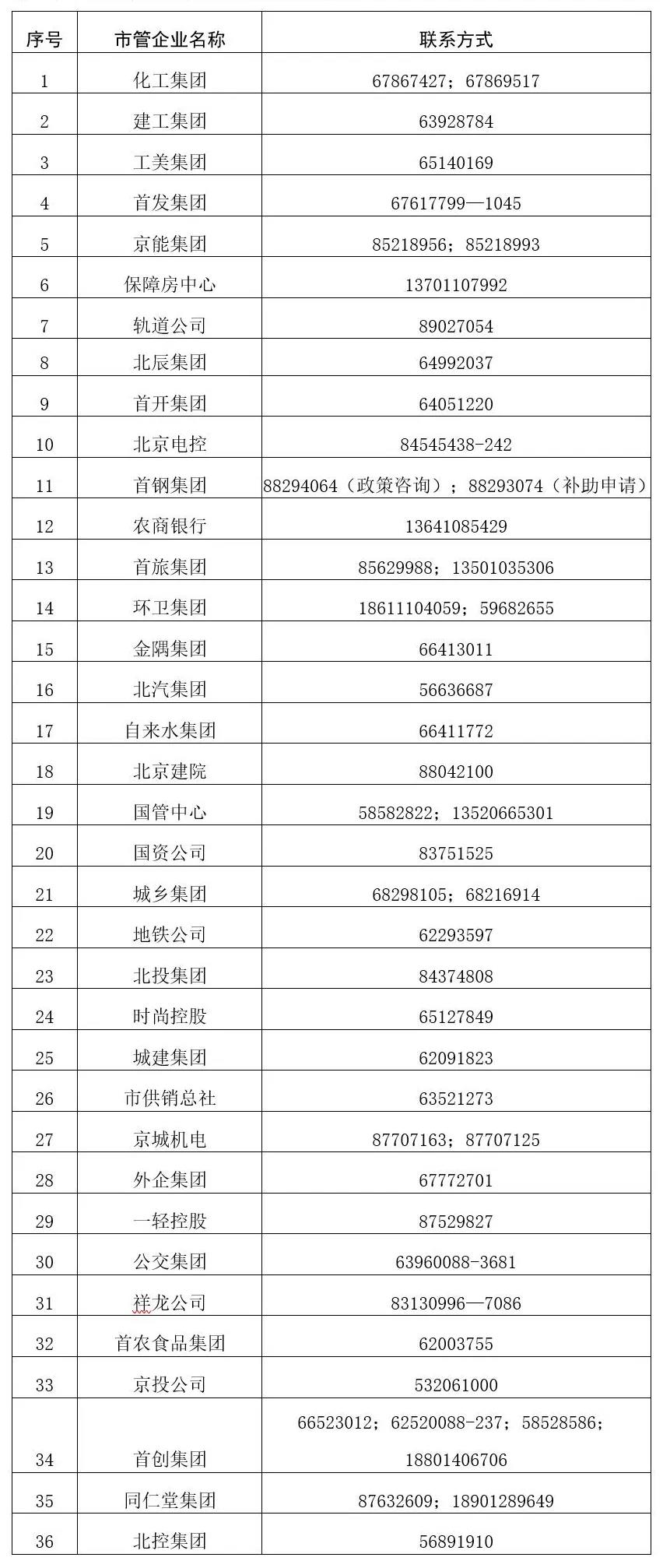 | 序号 | 市管企业名称 | 联系方式 |
|---|---|---|
| 1 | 化工集团 | 67867427；67869517 |
| 2 | 建工集团 | 63928784 |
| 3 | 工美集团 | 65140169 |
| 4 | 首发集团 | 67617799—1045 |
| 5 | 京能集团 | 85218956；85218993 |
| 6 | 保障房中心 | 13701107992 |
| 7 | 轨道公司 | 89027054 |
| 8 | 北辰集团 | 64992037 |
| 9 | 首开集团 | 64051220 |
| 10 | 北京电控 | 84545438-242 |
| 11 | 首钢集团 | 88294064（政策咨询）；88293074（补助申请） |
| 12 | 农商银行 | 13641085429 |
| 13 | 首旅集团 | 85629988；13501035306 |
| 14 | 环卫集团 | 18611104059；59682655 |
| 15 | 金隅集团 | 66413011 |
| 16 | 北汽集团 | 56636687 |
| 17 | 自来水集团 | 66411772 |
| 18 | 北京建院 | 88042100 |
| 19 | 国管中心 | 58582822；13520665301 |
| 20 | 国资公司 | 83751525 |
| 21 | 城乡集团 | 68298105；68216914 |
| 22 | 地铁公司 | 62293597 |
| 23 | 北投集团 | 84374808 |
| 24 | 时尚控股 | 65127849 |
| 25 | 城建集团 | 62091823 |
| 26 | 市供销总社 | 63521273 |
| 27 | 京城机电 | 87707163；87707125 |
| 28 | 外企集团 | 67772701 |
| 29 | 一轻控股 | 87529827 |
| 30 | 公交集团 | 63960088-3681 |
| 31 | 祥龙公司 | 83130996—7086 |
| 32 | 首农食品集团 | 62003755 |
| 33 | 京投公司 | 532061000 |
| 34 | 首创集团 | 66523012；62520088-237；58528586；18801406706 |
| 35 | 同仁堂集团 | 87632609；18901289649 |
| 36 | 北控集团 | 56891910 |